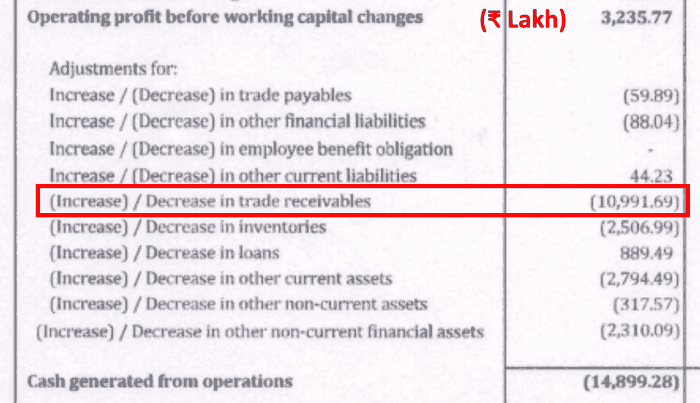 | Operating profit before working capital changes (₹ Lakh) | 3,235.77 |
|---|---|
| Adjustments for: | |
| Increase / (Decrease) in trade payables | (59.89) |
| Increase / (Decrease) in other financial liabilities | (88.04) |
| Increase / (Decrease) in employee benefit obligation | - |
| Increase / (Decrease) in other current liabilities | 44.23 |
| (Increase) / Decrease in trade receivables | (10,991.69) |
| (Increase) / Decrease in inventories | (2,506.99) |
| (Increase) / Decrease in loans | 889.49 |
| (Increase) / Decrease in other current assets | (2,794.49) |
| (Increase) / Decrease in other non-current assets | (317.57) |
| (Increase) / Decrease in other non-current financial assets | (2,310.09) |
| Cash generated from operations | (14,899.28) |